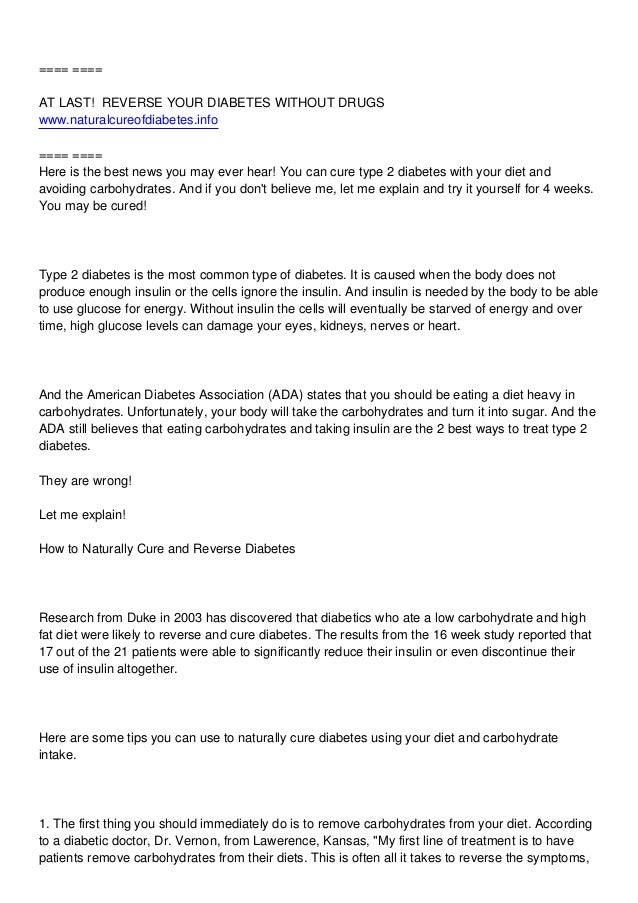 ==== ====

AT LAST!  REVERSE YOUR DIABETES WITHOUT DRUGS
www.naturalcureofdiabetes.info

==== ====
Here is the best news you may ever hear! You can cure type 2 diabetes with your diet and avoiding carbohydrates. And if you don't believe me, let me explain and try it yourself for 4 weeks. You may be cured!

Type 2 diabetes is the most common type of diabetes. It is caused when the body does not produce enough insulin or the cells ignore the insulin. And insulin is needed by the body to be able to use glucose for energy. Without insulin the cells will eventually be starved of energy and over time, high glucose levels can damage your eyes, kidneys, nerves or heart.

And the American Diabetes Association (ADA) states that you should be eating a diet heavy in carbohydrates. Unfortunately, your body will take the carbohydrates and turn it into sugar. And the ADA still believes that eating carbohydrates and taking insulin are the 2 best ways to treat type 2 diabetes.

They are wrong!

Let me explain!

How to Naturally Cure and Reverse Diabetes

Research from Duke in 2003 has discovered that diabetics who ate a low carbohydrate and high fat diet were likely to reverse and cure diabetes. The results from the 16 week study reported that 17 out of the 21 patients were able to significantly reduce their insulin or even discontinue their use of insulin altogether.

Here are some tips you can use to naturally cure diabetes using your diet and carbohydrate intake.

1. The first thing you should immediately do is to remove carbohydrates from your diet. According to a diabetic doctor, Dr. Vernon, from Lawerence, Kansas, "My first line of treatment is to have patients remove carbohydrates from their diets. This is often all it takes to reverse the symptoms,